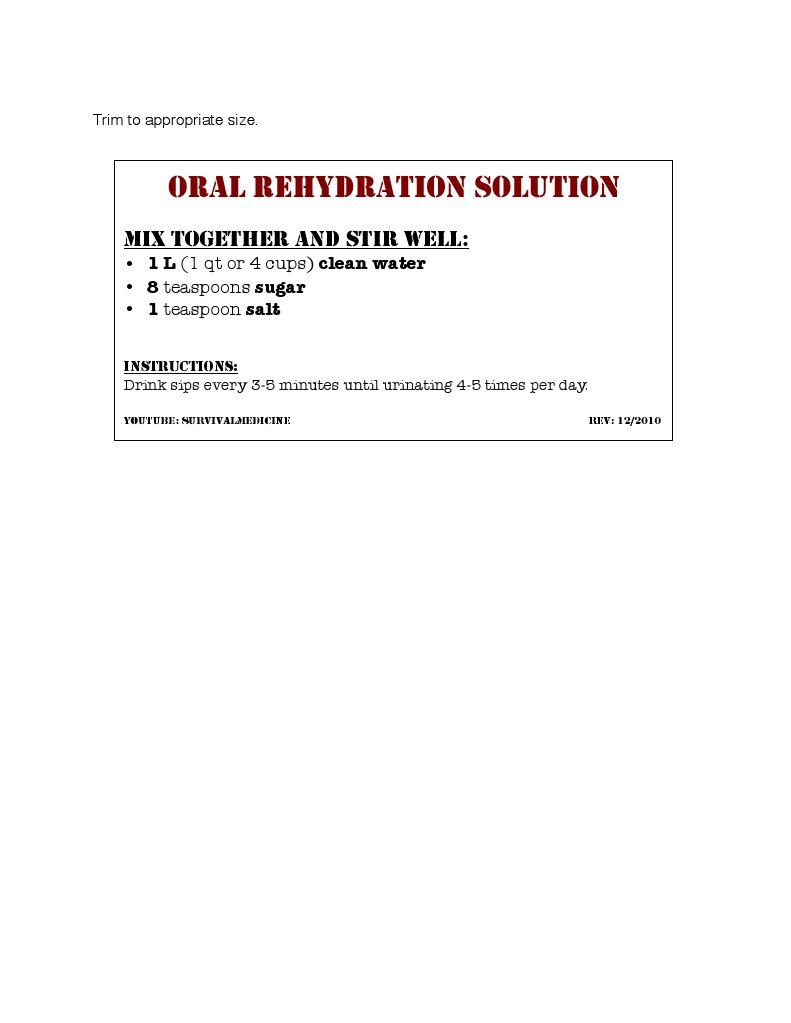 Trim to appropriate size.

ORAL REHYDRATION SOLUTION

MIX TOGETHER AND STIR WELL:
• 1 L (1 qt or 4 cups) clean water
• 8 teaspoons sugar
• 1 teaspoon salt

INSTRUCTIONS:
Drink sips every 3-5 minutes until urinating 4-5 times per day.

YOUTUBE: SURVIVALMEDICINE

REV: 12/2010